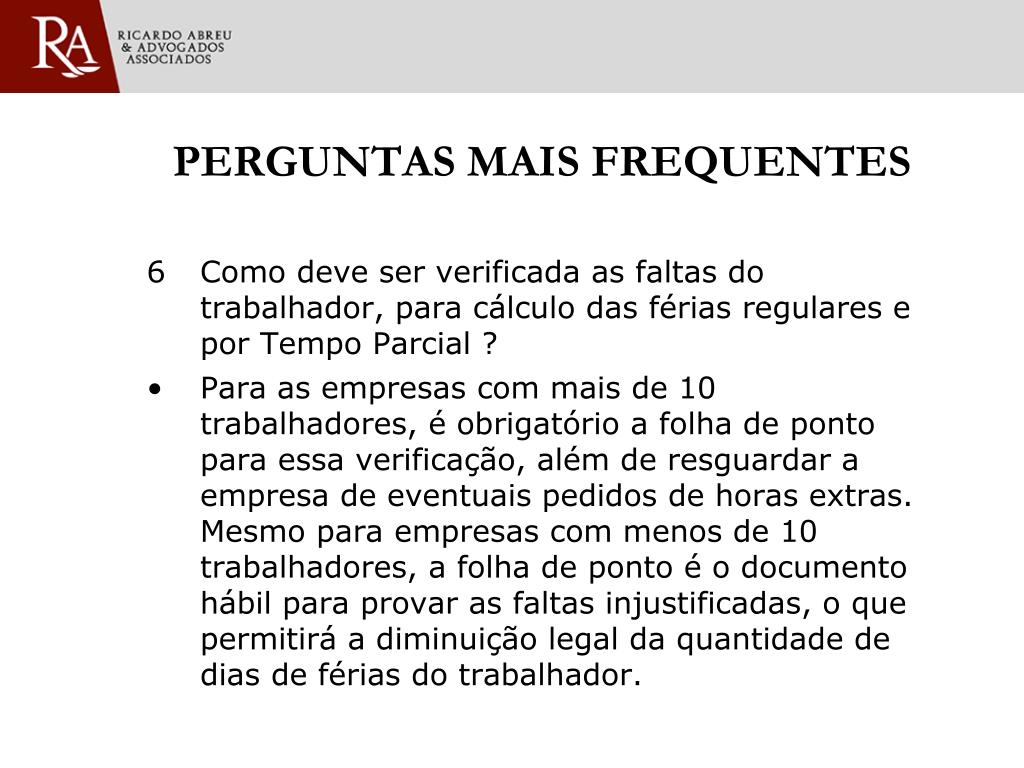 RA RICARDO ABREU & ADVOGADOS ASSOCIADOS

PERGUNTAS MAIS FREQUENTES

6 Como deve ser verificada as faltas do trabalhador, para cálculo das férias regulares e por Tempo Parcial ?

• Para as empresas com mais de 10 trabalhadores, é obrigatório a folha de ponto para essa verificação, além de resguardar a empresa de eventuais pedidos de horas extras. Mesmo para empresas com menos de 10 trabalhadores, a folha de ponto é o documento hábil para provar as faltas injustificadas, o que permitirá a diminuição legal da quantidade de dias de férias do trabalhador.